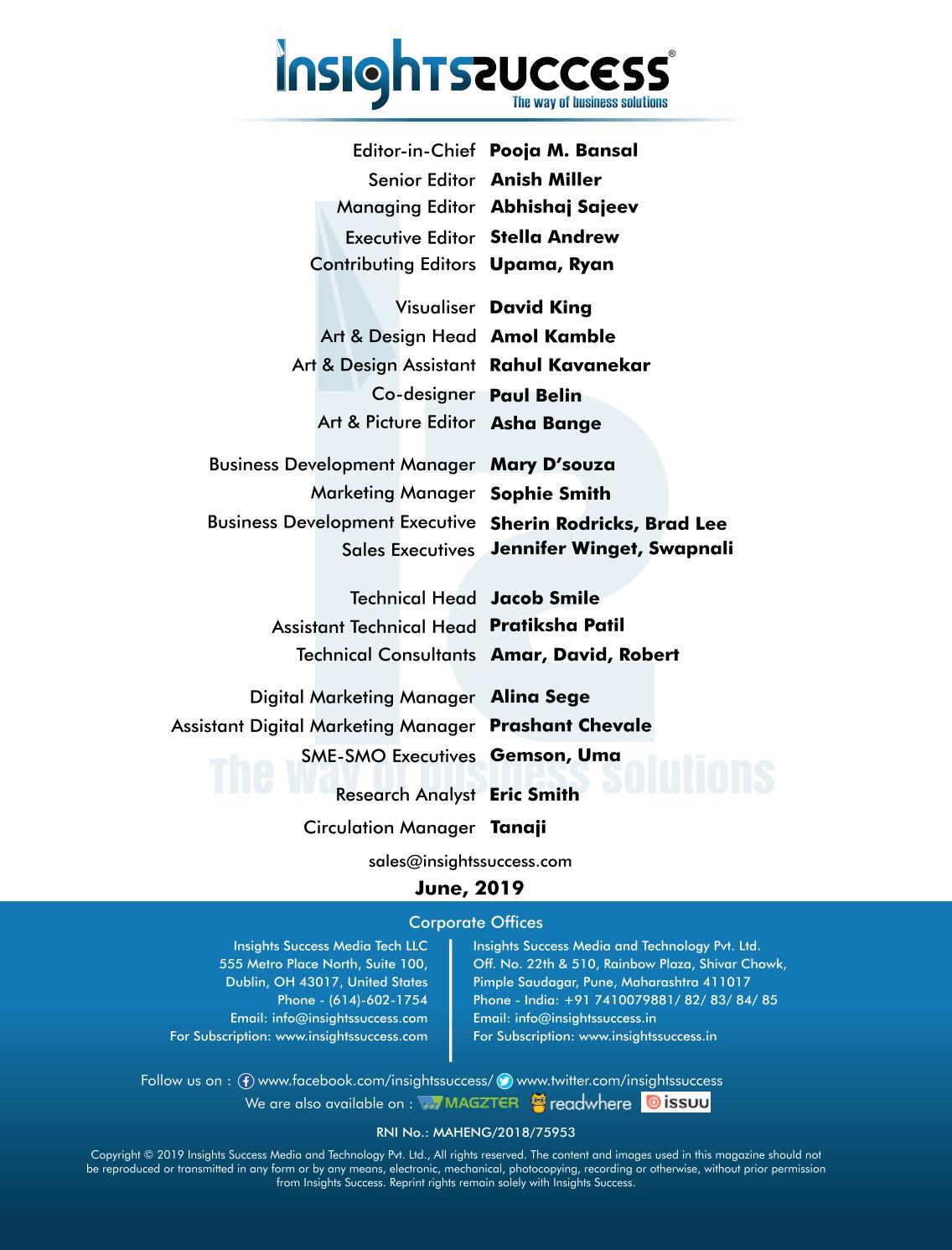 InsightsSuccess®
The way of business solutions

Editor-in-Chief Pooja M. Bansal
Senior Editor Anish Miller
Managing Editor Abhishaj Sajeev
Executive Editor Stella Andrew
Contributing Editors Upama, Ryan

Visualiser David King
Art & Design Head Amol Kamble
Art & Design Assistant Rahul Kavanekar
Co-designer Paul Belin
Art & Picture Editor Asha Bange

Business Development Manager Mary D'souza
Marketing Manager Sophie Smith
Business Development Executive Sherin Rodricks, Brad Lee
Sales Executives Jennifer Winget, Swapnali

Technical Head Jacob Smile
Assistant Technical Head Pratiksha Patil
Technical Consultants Amar, David, Robert

Digital Marketing Manager Alina Sege
Assistant Digital Marketing Manager Prashant Chevale
SME-SMO Executives Gemson, Uma
The way of business solutions
Research Analyst Eric Smith
Circulation Manager Tanaji

sales@insightssuccess.com
June, 2019

Corporate Offices

Insights Success Media Tech LLC
555 Metro Place North, Suite 100,
Dublin, OH 43017, United States
Phone - (614)-602-1754
Email: info@insightssuccess.com
For Subscription: www.insightssuccess.com

Insights Success Media and Technology Pvt. Ltd.
Off. No. 22th & 510, Rainbow Plaza, Shivar Chowk,
Pimple Saudagar, Pune, Maharashtra 411017
Phone - India: +91 7410079881/ 82/ 83/ 84/ 85
Email: info@insightssuccess.in
For Subscription: www.insightssuccess.in

Follow us on : www.facebook.com/insightssuccess/ www.twitter.com/insightssuccess
We are also available on : MAGZTER readwhere issuu

RNI No.: MAHENG/2018/75953

Copyright © 2019 Insights Success Media and Technology Pvt. Ltd., All rights reserved. The content and images used in this magazine should not be reproduced or transmitted in any form or by any means, electronic, mechanical, photocopying, recording or otherwise, without prior permission from Insights Success. Reprint rights remain solely with Insights Success.